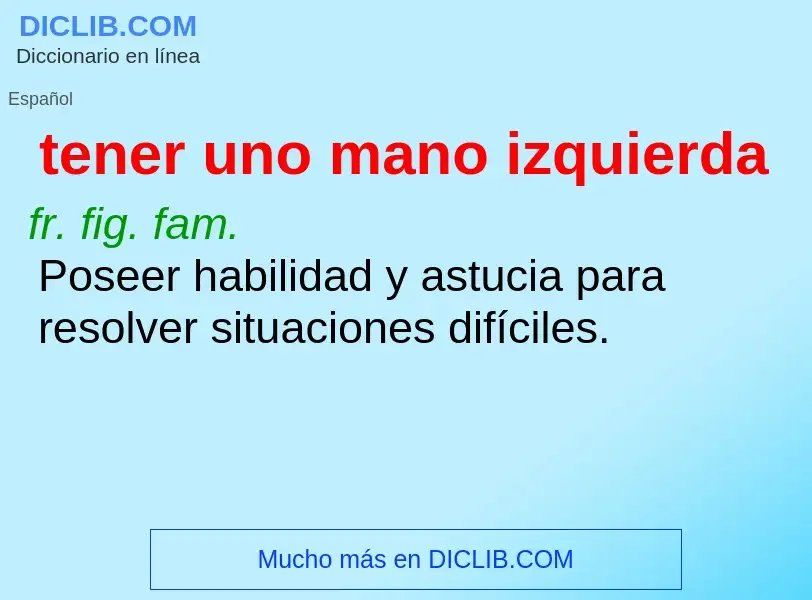 DICLIB.COM
Diccionario en línea

Español

tener uno mano izquierda

fr. fig. fam.
Poseer habilidad y astucia para resolver situaciones difíciles.

Mucho más en DICLIB.COM